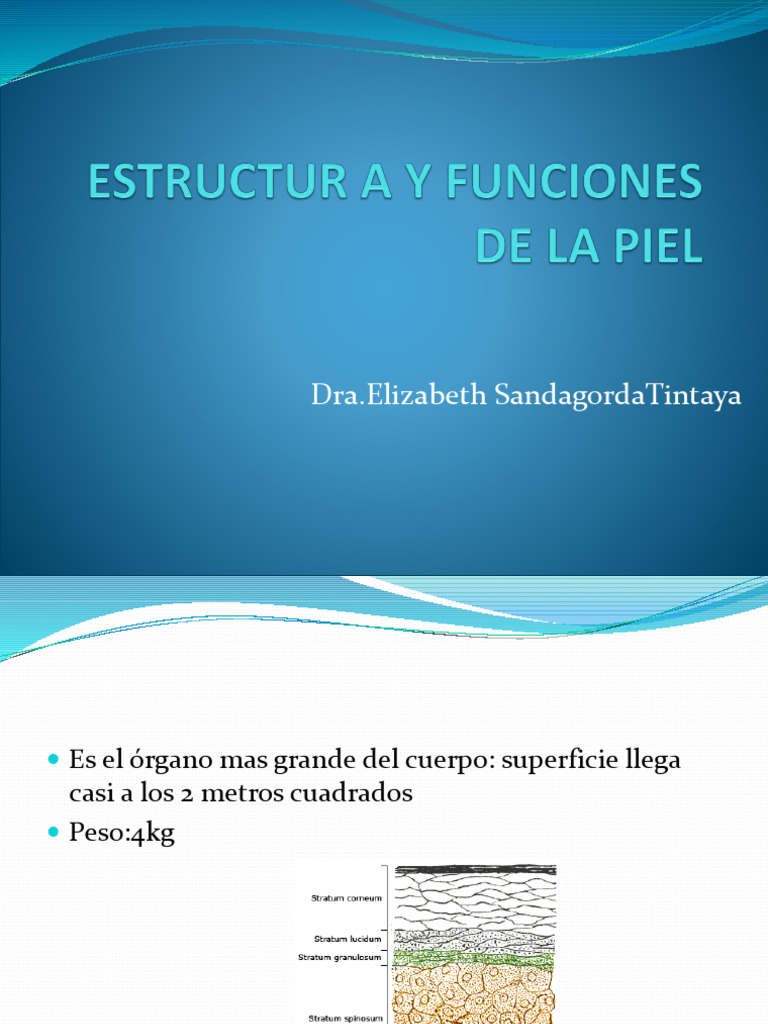 ESTRUCTUR A Y FUNCIONES DE LA PIEL

Dra.Elizabeth SandagordaTintaya

Es el órgano mas grande del cuerpo: superficie llega casi a los 2 metros cuadrados

Peso:4kg

Stratum corneum
Stratum lucidum
Stratum granulosum
Stratum spinosum